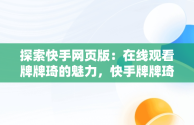 探索快手网页版：在线观看牌牌琦的魅力，快手牌牌琦